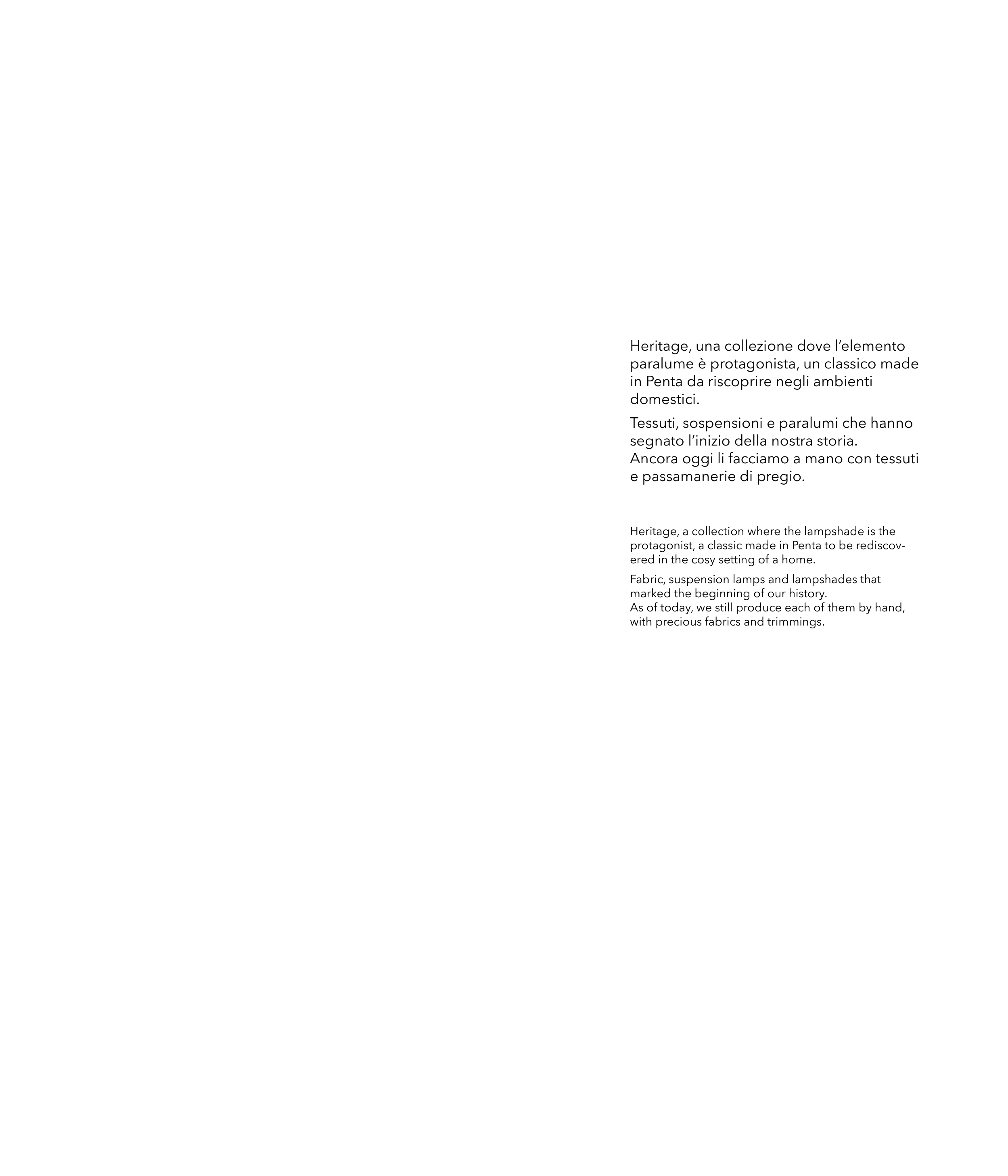 Heritage, una collezione dove l'elemento paralume è protagonista, un classico made in Penta da riscoprire negli ambienti domestici.

Tessuti, sospensioni e paralumi che hanno segnato l'inizio della nostra storia.
Ancora oggi li facciamo a mano con tessuti e passamanerie di pregio.

Heritage, a collection where the lampshade is the protagonist, a classic made in Penta to be rediscovered in the cosy setting of a home.

Fabric, suspension lamps and lampshades that marked the beginning of our history.
As of today, we still produce each of them by hand, with precious fabrics and trimmings.